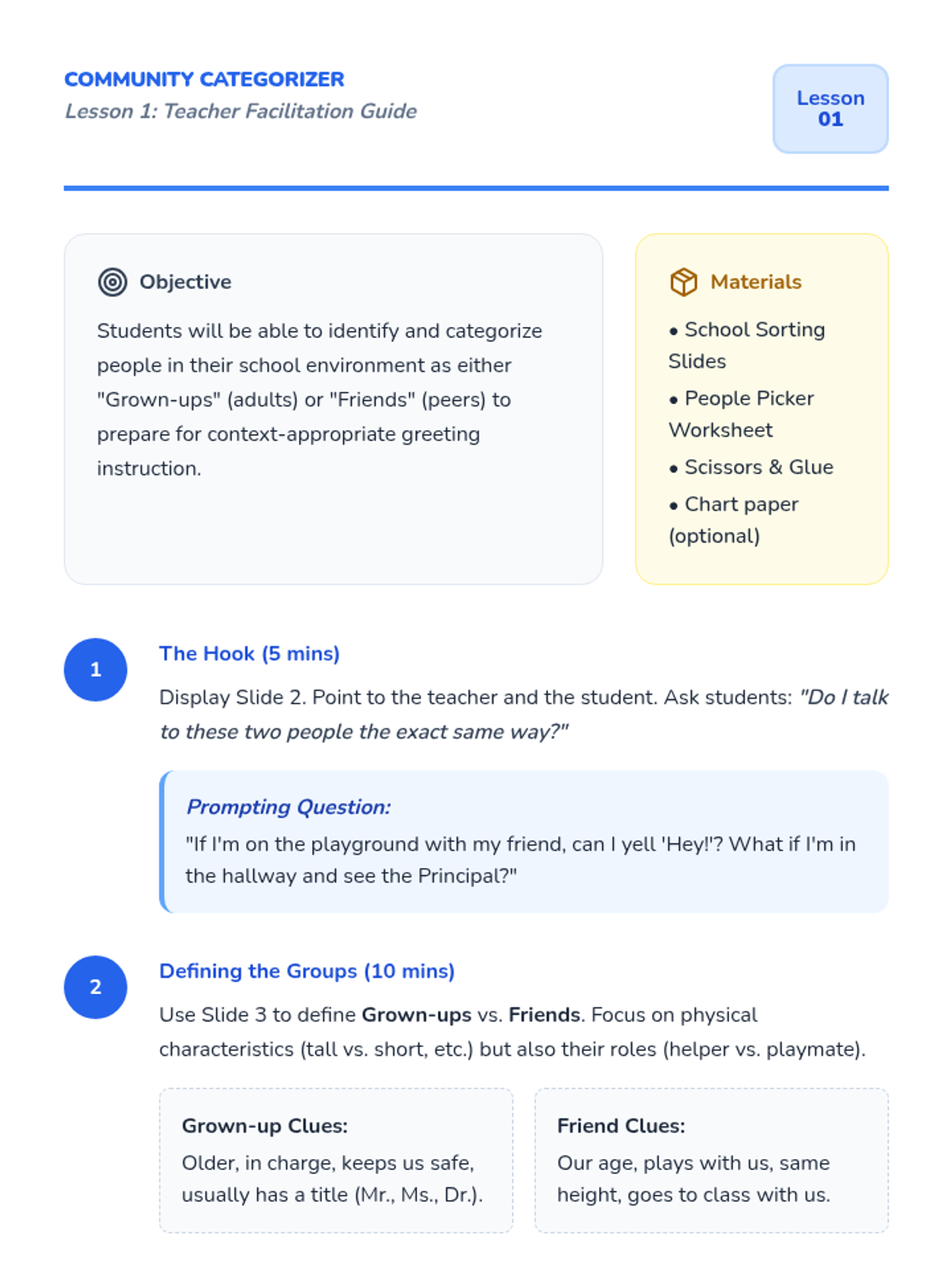 COMMUNITY CATEGORIZER
Lesson 1: Teacher Facilitation Guide

Lesson
01

Objective

Students will be able to identify and categorize people in their school environment as either "Grown-ups" (adults) or "Friends" (peers) to prepare for context-appropriate greeting instruction.

Materials

• School Sorting Slides
• People Picker Worksheet
• Scissors & Glue
• Chart paper (optional)

1

The Hook (5 mins)

Display Slide 2. Point to the teacher and the student. Ask students: "Do I talk to these two people the exact same way?"

Prompting Question:
"If I'm on the playground with my friend, can I yell 'Hey!'? What if I'm in the hallway and see the Principal?"

2

Defining the Groups (10 mins)

Use Slide 3 to define Grown-ups vs. Friends. Focus on physical characteristics (tall vs. short, etc.) but also their roles (helper vs. playmate).

Grown-up Clues:
Older, in charge, keeps us safe, usually has a title (Mr., Ms., Dr.).

Friend Clues:
Our age, plays with us, same height, goes to class with us.